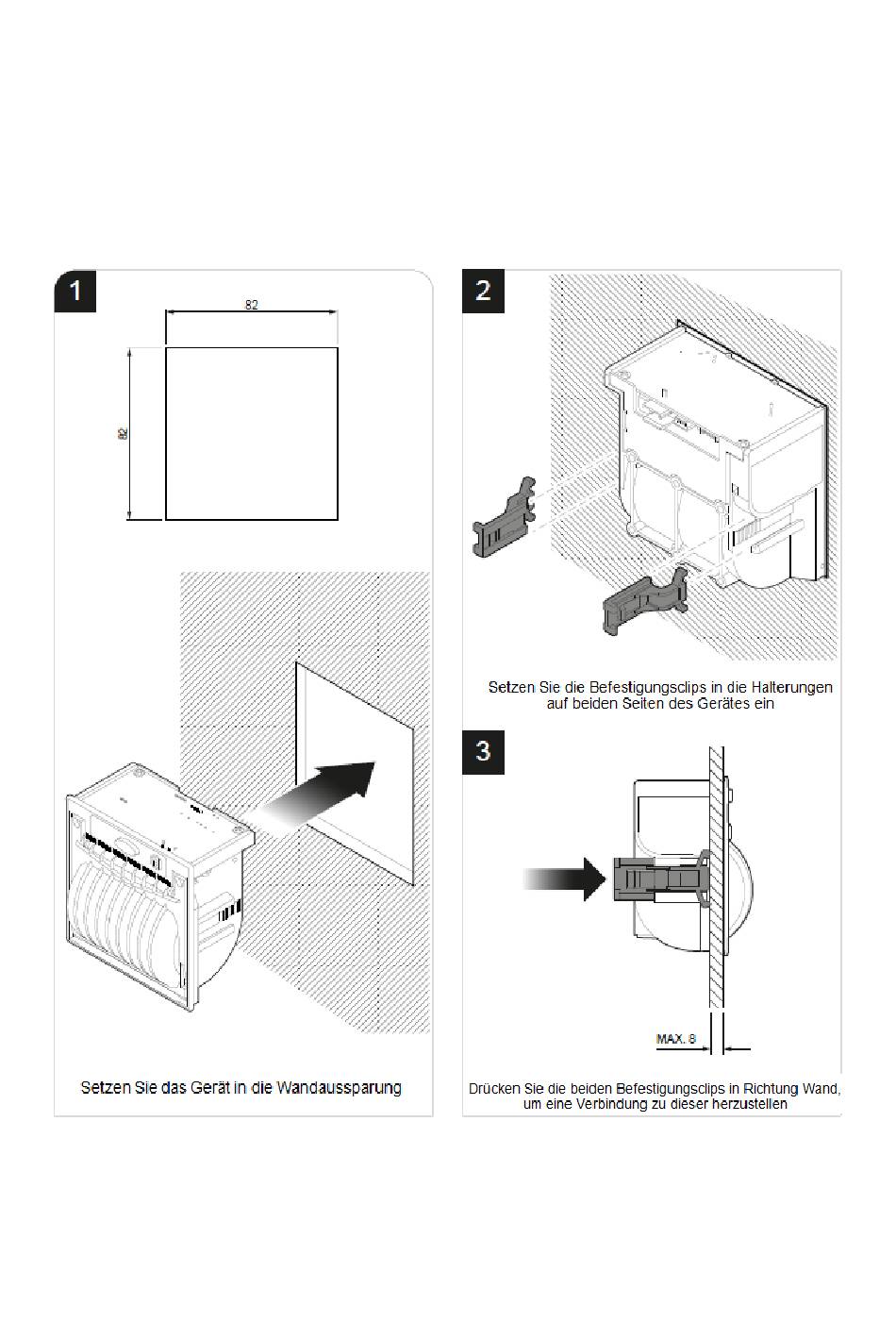 1

82

82

Setzen Sie das Gerät in die Wandaussparung

2

Setzen Sie die Befestigungsclips in die Halterungen auf beiden Seiten des Gerätes ein

3

MAX. 8

Drücken Sie die beiden Befestigungsclips in Richtung Wand, um eine Verbindung zu dieser herzustellen